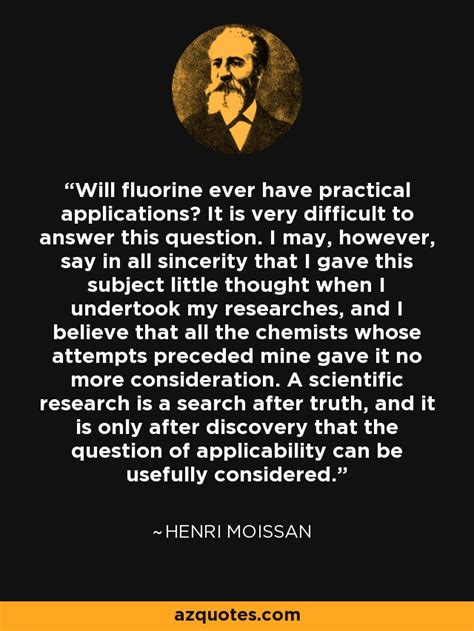 “Will fluorine ever have practical applications? It is very difficult to answer this question. I may, however, say in all sincerity that I gave this subject little thought when I undertook my researches, and I believe that all the chemists whose attempts preceded mine gave it no more consideration. A scientific research is a search after truth, and it is only after discovery that the question of applicability can be usefully considered.”

~HENRI MOISSAN

azquotes.com